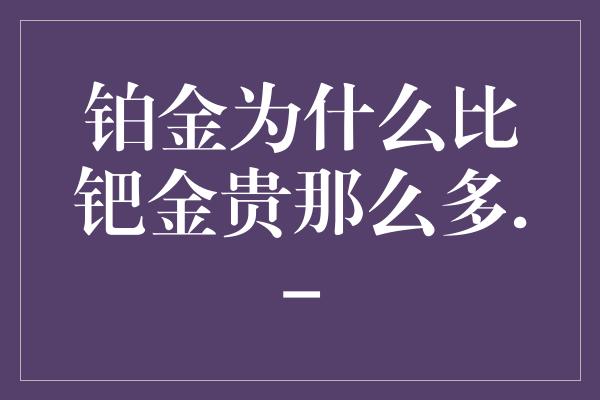 铂金为什么比钯金贵那么多.